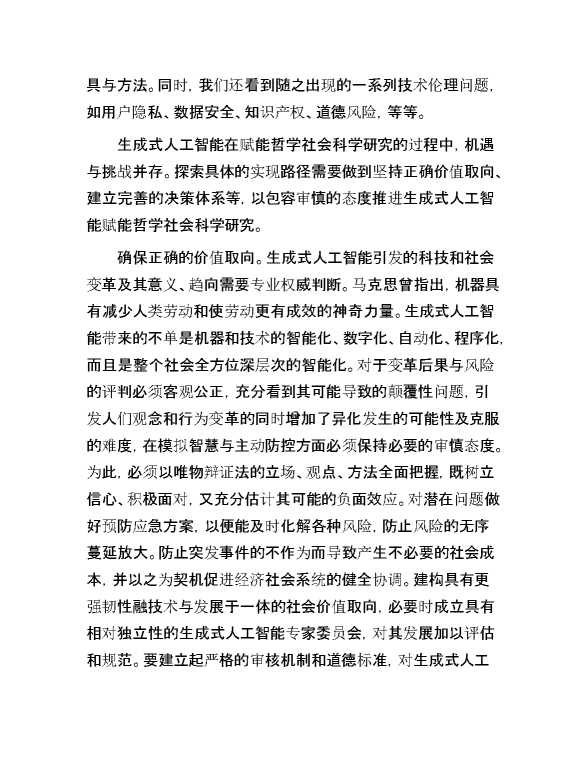 具与方法。同时，我们还看到随之出现的一系列技术伦理问题，如用户隐私、数据安全、知识产权、道德风险，等等。

生成式人工智能在赋能哲学社会科学研究的过程中，机遇与挑战并存。探索具体的实现路径需要做到坚持正确价值取向、建立完善的决策体系等，以包容审慎的态度推进生成式人工智能赋能哲学社会科学研究。

确保正确的价值取向。生成式人工智能引发的科技和社会变革及其意义、趋向需要专业权威判断。马克思曾指出，机器具有减少人类劳动和使劳动更有成效的神奇力量。生成式人工智能带来的不单是机器和技术的智能化、数字化、自动化、程序化，而且是整个社会全方位深层次的智能化。对于变革后果与风险的评判必须客观公正，充分看到其可能导致的颠覆性问题，引发人们观念和行为变革的同时增加了异化发生的可能性及克服的难度，在模拟智慧与主动防控方面必须保持必要的审慎态度。为此，必须以唯物辩证法的立场、观点、方法全面把握，既树立信心、积极面对，又充分估计其可能的负面效应。对潜在问题做好预防应急方案，以便能及时化解各种风险，防止风险的无序蔓延放大。防止突发事件的不作为而导致产生不必要的社会成本，并以之为契机促进经济社会系统的健全协调。建构具有更强韧性融技术与发展于一体的社会价值取向，必要时成立具有相对独立性的生成式人工智能专家委员会，对其发展加以评估和规范。要建立起严格的审核机制和道德标准，对生成式人工